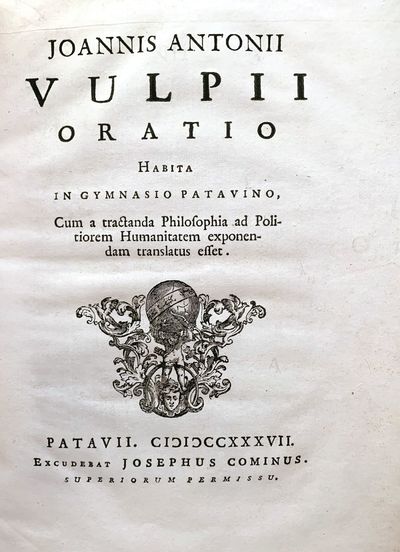 JOANNIS ANTONII
VULPII
ORATIO
HABITA
IN GYMNASIO PATAVINO,
Cum a tractanda Philoſophia ad Politiorem Humanitatem exponendam translatus eſſet.

PATAVII. CIƆIƆCCXXXVII.
EXCUDEBAT JOSEPHUS COMINUS.
SUPERIORUM PERMISSU.